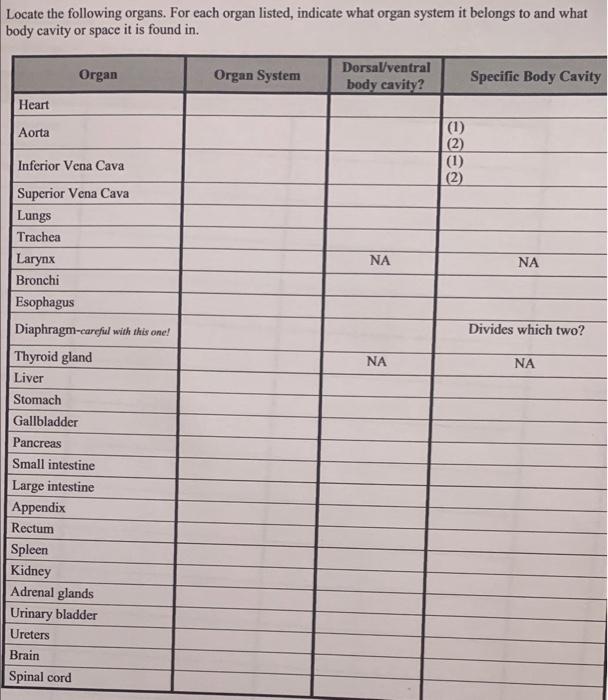 Locate the following organs. For each organ listed, indicate what organ system it belongs to and what body cavity or space it is found in.

| Organ | Organ System | Dorsal/ventral body cavity? | Specific Body Cavity |
|---|---|---|---|
| Heart | | | |
| Aorta | | | (1) (2) |
| Inferior Vena Cava | | | (1) (2) |
| Superior Vena Cava | | | |
| Lungs | | | |
| Trachea | | | |
| Larynx | | NA | NA |
| Bronchi | | | |
| Esophagus | | | |
| Diaphragm-careful with this one! | | | Divides which two? |
| Thyroid gland | | NA | NA |
| Liver | | | |
| Stomach | | | |
| Gallbladder | | | |
| Pancreas | | | |
| Small intestine | | | |
| Large intestine | | | |
| Appendix | | | |
| Rectum | | | |
| Spleen | | | |
| Kidney | | | |
| Adrenal glands | | | |
| Urinary bladder | | | |
| Ureters | | | |
| Brain | | | |
| Spinal cord | | | |